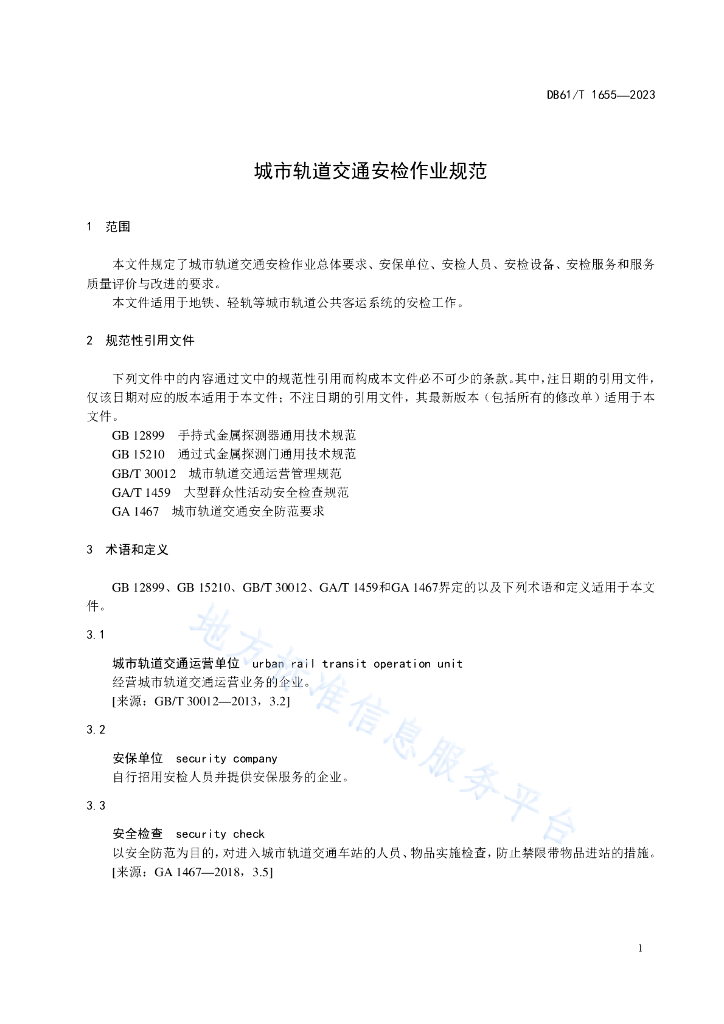 DB61/T 1655—2023

城市轨道交通安检作业规范

1　范围

本文件规定了城市轨道交通安检作业总体要求、安保单位、安检人员、安检设备、安检服务和服务质量评价与改进的要求。

本文件适用于地铁、轻轨等城市轨道公共客运系统的安检工作。

2　规范性引用文件

下列文件中的内容通过文中的规范性引用而构成本文件必不可少的条款。其中，注日期的引用文件，仅该日期对应的版本适用于本文件；不注日期的引用文件，其最新版本（包括所有的修改单）适用于本文件。

GB 12899　手持式金属探测器通用技术规范

GB 15210　通过式金属探测门通用技术规范

GB/T 30012　城市轨道交通运营管理规范

GA/T 1459　大型群众性活动安全检查规范

GA 1467　城市轨道交通安全防范要求

3　术语和定义

GB 12899、GB 15210、GB/T 30012、GA/T 1459和GA 1467界定的以及下列术语和定义适用于本文件。

3.1

城市轨道交通运营单位　urban rail transit operation unit

经营城市轨道交通运营业务的企业。

[来源：GB/T 30012—2013，3.2]

3.2

安保单位　security company

自行招用安检人员并提供安保服务的企业。

3.3

安全检查　security check

以安全防范为目的，对进入城市轨道交通车站的人员、物品实施检查，防止禁限带物品进站的措施。

[来源：GA 1467—2018，3.5]

地方标准信息服务平台

1